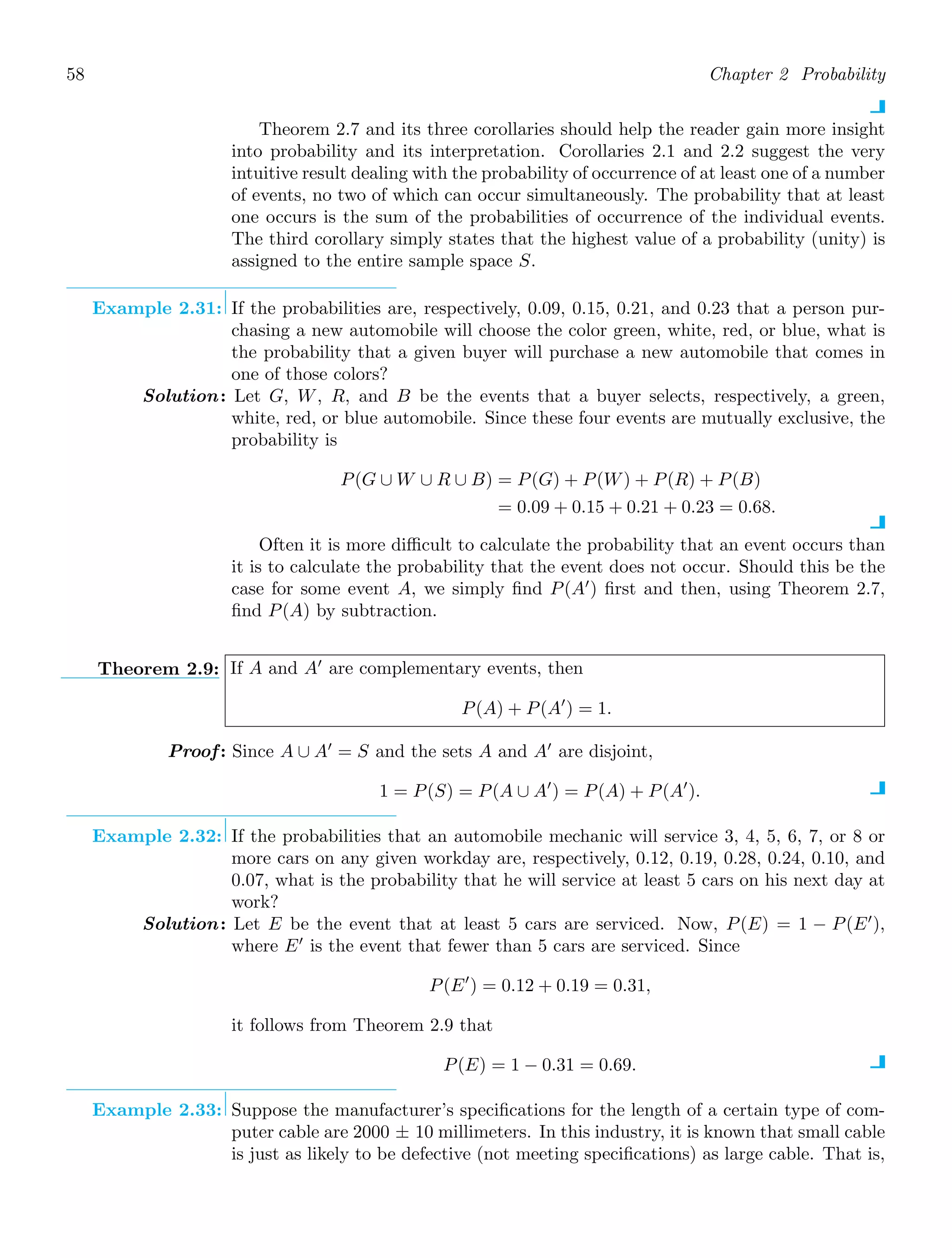 58 Chapter 2 Probability

Theorem 2.7 and its three corollaries should help the reader gain more insight into probability and its interpretation. Corollaries 2.1 and 2.2 suggest the very intuitive result dealing with the probability of occurrence of at least one of a number of events, no two of which can occur simultaneously. The probability that at least one occurs is the sum of the probabilities of occurrence of the individual events. The third corollary simply states that the highest value of a probability (unity) is assigned to the entire sample space $S$.

Example 2.31: If the probabilities are, respectively, 0.09, 0.15, 0.21, and 0.23 that a person purchasing a new automobile will choose the color green, white, red, or blue, what is the probability that a given buyer will purchase a new automobile that comes in one of those colors?

Solution: Let $G$, $W$, $R$, and $B$ be the events that a buyer selects, respectively, a green, white, red, or blue automobile. Since these four events are mutually exclusive, the probability is

$P(G \cup W \cup R \cup B) = P(G) + P(W) + P(R) + P(B)$
$= 0.09 + 0.15 + 0.21 + 0.23 = 0.68.$

Often it is more difficult to calculate the probability that an event occurs than it is to calculate the probability that the event does not occur. Should this be the case for some event $A$, we simply find $P(A')$ first and then, using Theorem 2.7, find $P(A)$ by subtraction.

Theorem 2.9: If $A$ and $A'$ are complementary events, then

$P(A) + P(A') = 1.$

Proof: Since $A \cup A' = S$ and the sets $A$ and $A'$ are disjoint,

$1 = P(S) = P(A \cup A') = P(A) + P(A').$

Example 2.32: If the probabilities that an automobile mechanic will service 3, 4, 5, 6, 7, or 8 or more cars on any given workday are, respectively, 0.12, 0.19, 0.28, 0.24, 0.10, and 0.07, what is the probability that he will service at least 5 cars on his next day at work?

Solution: Let $E$ be the event that at least 5 cars are serviced. Now, $P(E) = 1 - P(E')$, where $E'$ is the event that fewer than 5 cars are serviced. Since

$P(E') = 0.12 + 0.19 = 0.31,$

it follows from Theorem 2.9 that

$P(E) = 1 - 0.31 = 0.69.$

Example 2.33: Suppose the manufacturer's specifications for the length of a certain type of computer cable are $2000 \pm 10$ millimeters. In this industry, it is known that small cable is just as likely to be defective (not meeting specifications) as large cable. That is,